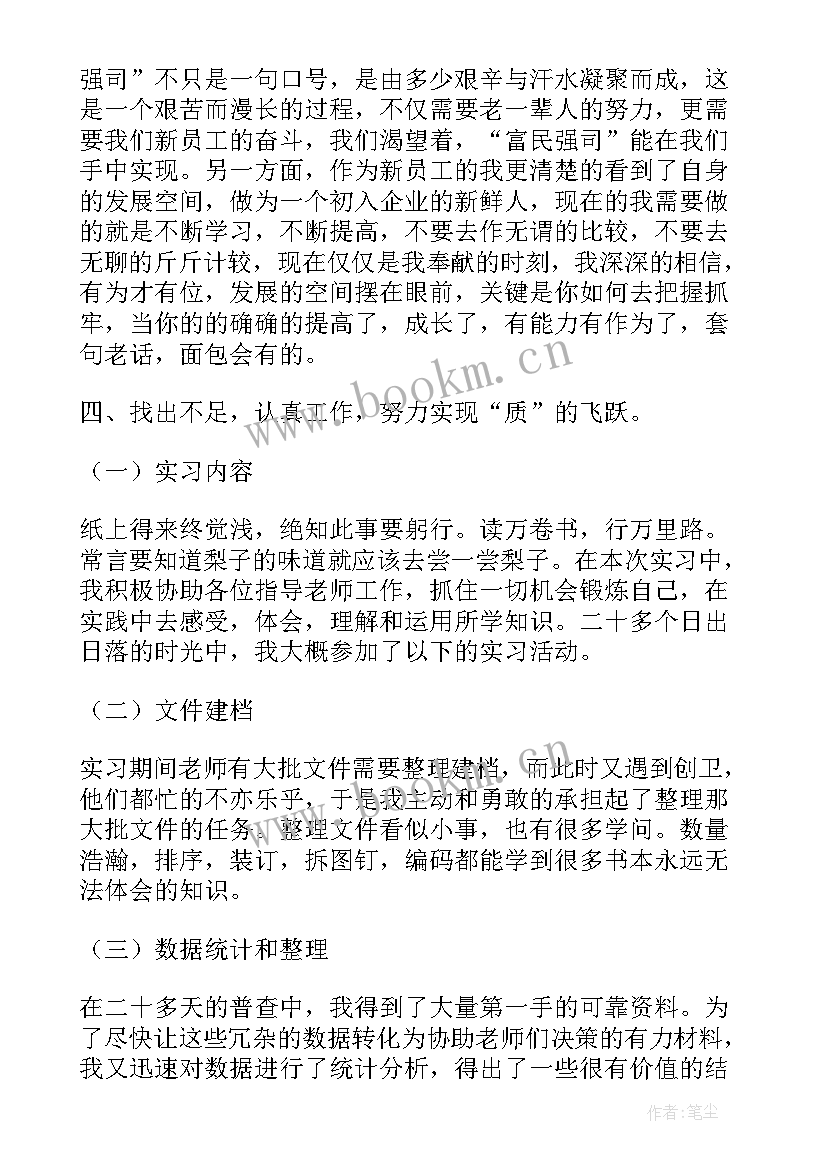 强司”不只是一句口号，是由多少艰辛与汗水凝聚而成，这是一个艰苦而漫长的过程，不仅需要老一辈人的努力，更需要我们新员工的奋斗，我们渴望着，“富民强司”能在我们手中实现。另一方面，作为新员工的我更清楚的看到了自身的发展空间，做为一个初入企业的新鲜人，现在的我需要做的就是不断学习，不断提高，不要去作无谓的比较，不要去无聊的斤斤计较，现在仅仅是我奉献的时刻，我深深的相信，有为才有位，发展的空间摆在眼前，关键是你如何去把握抓牢，当你的的确确的提高了，成长了，有能力有作为了，套句老话，面包会有的。

四、找出不足，认真工作，努力实现“质”的飞跃。

（一）实习内容

纸上得来终觉浅，绝知此事要躬行。读万卷书，行万里路。常言要知道梨子的味道就应该去尝一尝梨子。在本次实习中，我积极协助各位指导老师工作，抓住一切机会锻炼自己，在实践中去感受，体会，理解和运用所学知识。二十多个日出日落的时光中，我大概参加了以下的实习活动。

（二）文件建档

实习期间老师有大批文件需要整理建档，而此时又遇到创卫，他们都忙的不亦乐乎，于是我主动和勇敢的承担起了整理那大批文件的任务。整理文件看似小事，也有很多学问。数量浩瀚，排序，装订，拆图钉，编码都能学到很多书本永远无法体会的知识。

（三）数据统计和整理

在二十多天的普查中，我得到了大量第一手的可靠资料。为了尽快让这些冗杂的数据转化为协助老师们决策的有力材料，我又迅速对数据进行了统计分析，得出了一些很有价值的结

www.bookm.cn

作者：笔尘